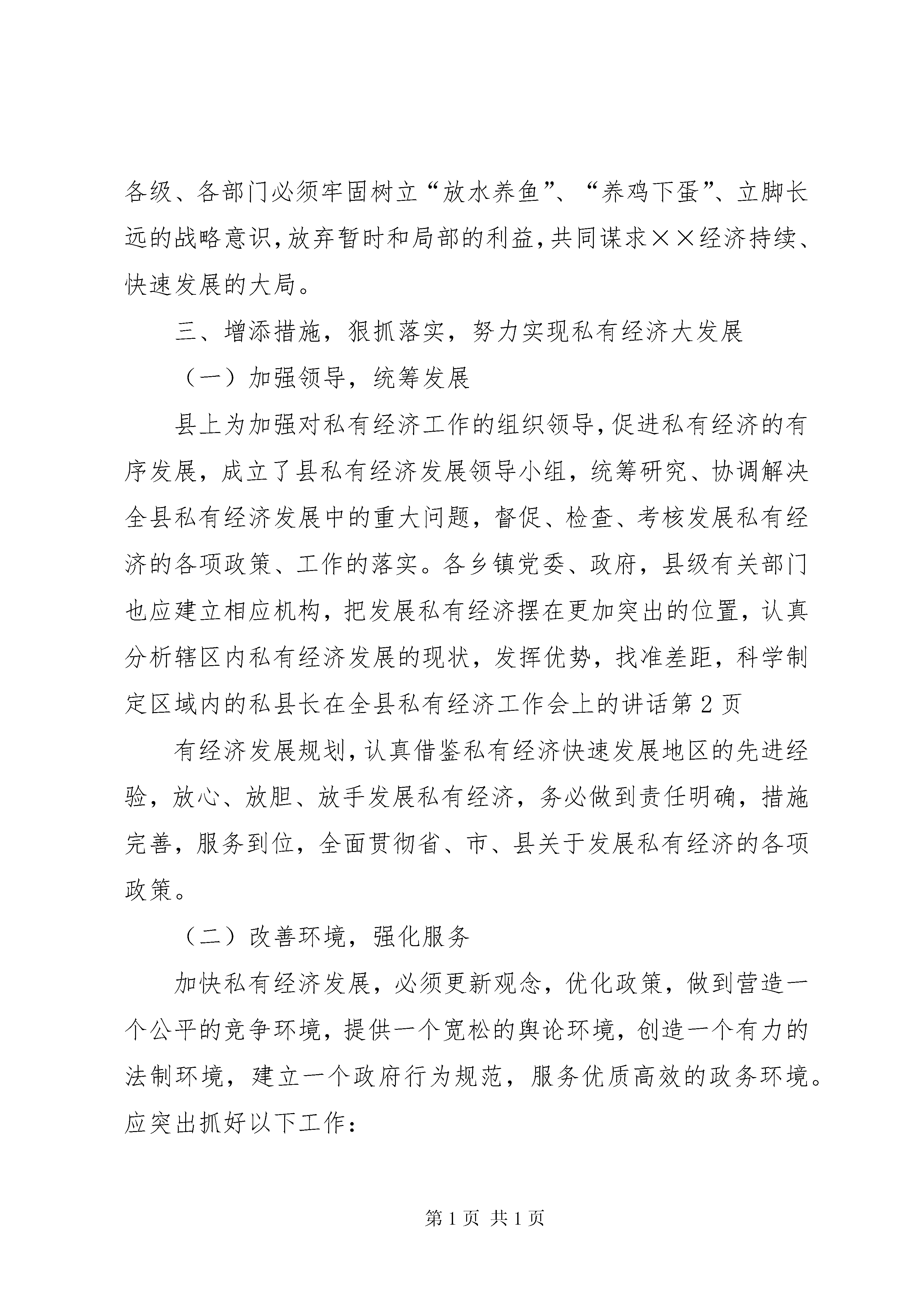 各级、各部门必须牢固树立“放水养鱼”、“养鸡下蛋”、立脚长远的战略意识,放弃暂时和局部的利益,共同谋求××经济持续、快速发展的大局。

三、增添措施，狠抓落实，努力实现私有经济大发展

（一）加强领导，统筹发展

县上为加强对私有经济工作的组织领导,促进私有经济的有序发展，成立了县私有经济发展领导小组，统筹研究、协调解决全县私有经济发展中的重大问题，督促、检查、考核发展私有经济的各项政策、工作的落实。各乡镇党委、政府，县级有关部门也应建立相应机构，把发展私有经济摆在更加突出的位置，认真分析辖区内私有经济发展的现状，发挥优势，找准差距，科学制定区域内的私县长在全县私有经济工作会上的讲话第2页

有经济发展规划,认真借鉴私有经济快速发展地区的先进经验，放心、放胆、放手发展私有经济，务必做到责任明确，措施完善，服务到位，全面贯彻省、市、县关于发展私有经济的各项政策。

（二）改善环境，强化服务

加快私有经济发展，必须更新观念，优化政策，做到营造一个公平的竞争环境，提供一个宽松的舆论环境，创造一个有力的法制环境，建立一个政府行为规范，服务优质高效的政务环境。应突出抓好以下工作：

第1页 共1页